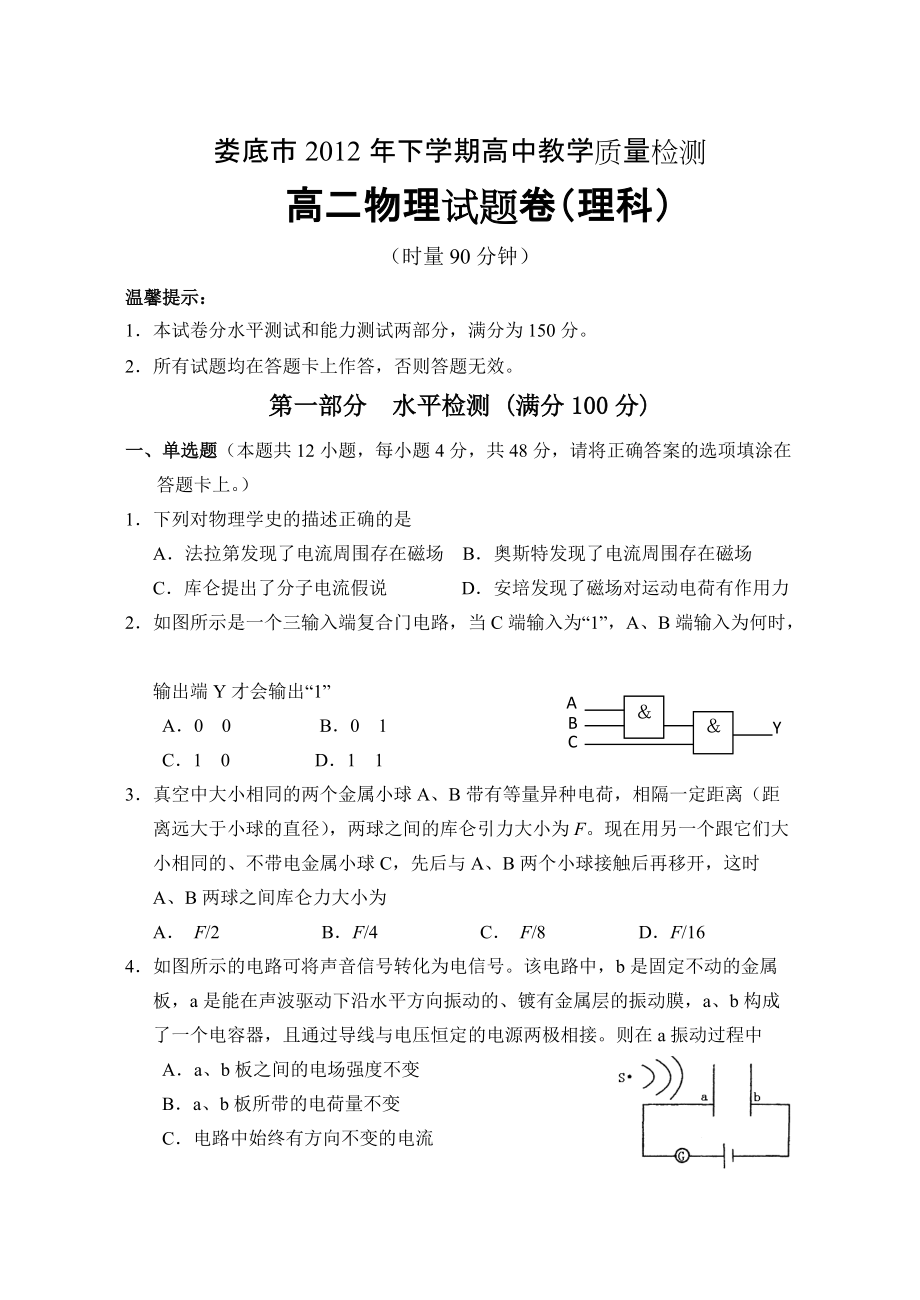 娄底市 2012 年下学期高中教学质量检测

高二物理试题卷（理科）

（时量 90 分钟）

温馨提示：

1．本试卷分水平测试和能力测试两部分，满分为 150 分。

2．所有试题均在答题卡上作答，否则答题无效。

第一部分 水平检测（满分 100 分）

一、单选题（本题共 12 小题，每小题 4 分，共 48 分，请将正确答案的选项填涂在答题卡上。）

1．下列对物理学史的描述正确的是

A．法拉第发现了电流周围存在磁场 B．奥斯特发现了电流周围存在磁场

C．库仑提出了分子电流假说 D．安培发现了磁场对运动电荷有作用力

2．如图所示是一个三输入端复合门电路，当 C 端输入为“1”，A、B 端输入为何时，输出端 Y 才会输出“1”

A．0 0 B．0 1

C．1 0 D．1 1

A
B
C
&
&
Y

3．真空中大小相同的两个金属小球 A、B 带有等量异种电荷，相隔一定距离（距离远大于小球的直径），两球之间的库仑引力大小为 $F$。现在用另一个跟它们大小相同的、不带电金属小球 C，先后与 A、B 两个小球接触后再移开，这时 A、B 两球之间库仑力大小为

A．$F/2$ B．$F/4$ C．$F/8$ D．$F/16$

4．如图所示的电路可将声音信号转化为电信号。该电路中，b 是固定不动的金属板，a 是能在声波驱动下沿水平方向振动的、镀有金属层的振动膜，a、b 构成了一个电容器，且通过导线与电压恒定的电源两极相接。则在 a 振动过程中

A．a、b 板之间的电场强度不变

B．a、b 板所带的电荷量不变

C．电路中始终有方向不变的电流

S
a
b
G